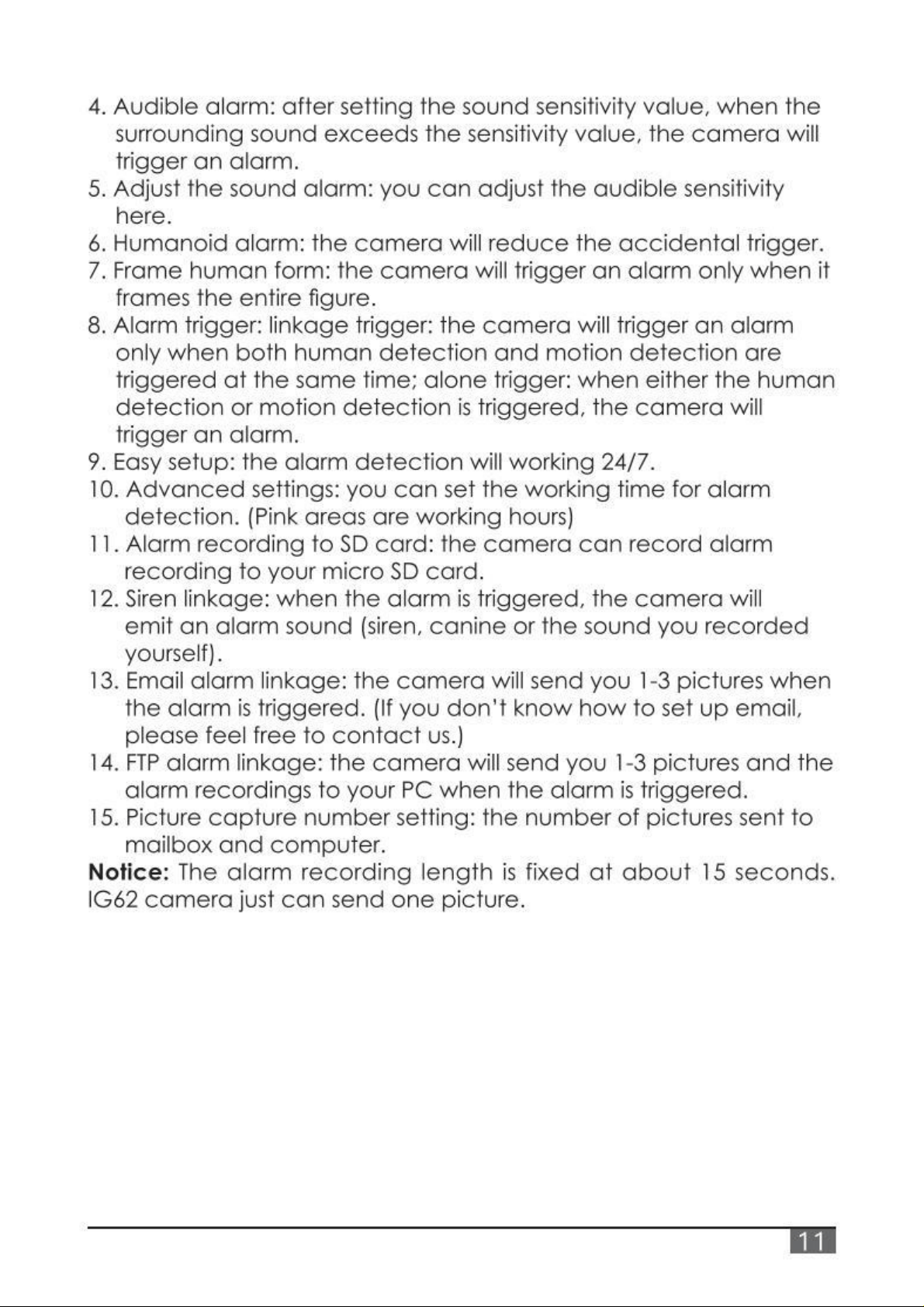 4. Audible alarm: after setting the sound sensitivity value, when the surrounding sound exceeds the sensitivity value, the camera will trigger an alarm.
5. Adjust the sound alarm: you can adjust the audible sensitivity here.
6. Humanoid alarm: the camera will reduce the accidental trigger.
7. Frame human form: the camera will trigger an alarm only when it frames the entire figure.
8. Alarm trigger: linkage trigger: the camera will trigger an alarm only when both human detection and motion detection are triggered at the same time; alone trigger: when either the human detection or motion detection is triggered, the camera will trigger an alarm.
9. Easy setup: the alarm detection will working 24/7.
10. Advanced settings: you can set the working time for alarm detection. (Pink areas are working hours)
11. Alarm recording to SD card: the camera can record alarm recording to your micro SD card.
12. Siren linkage: when the alarm is triggered, the camera will emit an alarm sound (siren, canine or the sound you recorded yourself).
13. Email alarm linkage: the camera will send you 1-3 pictures when the alarm is triggered. (If you don't know how to set up email, please feel free to contact us.)
14. FTP alarm linkage: the camera will send you 1-3 pictures and the alarm recordings to your PC when the alarm is triggered.
15. Picture capture number setting: the number of pictures sent to mailbox and computer.
Notice: The alarm recording length is fixed at about 15 seconds. IG62 camera just can send one picture.

11